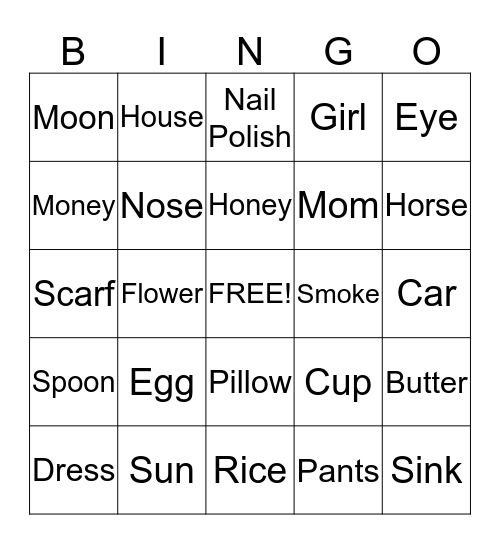 | B | I | N | G | O |
|---|---|---|---|---|
| Moon | House | Nail Polish | Girl | Eye |
| Money | Nose | Honey | Mom | Horse |
| Scarf | Flower | FREE! | Smoke | Car |
| Spoon | Egg | Pillow | Cup | Butter |
| Dress | Sun | Rice | Pants | Sink |